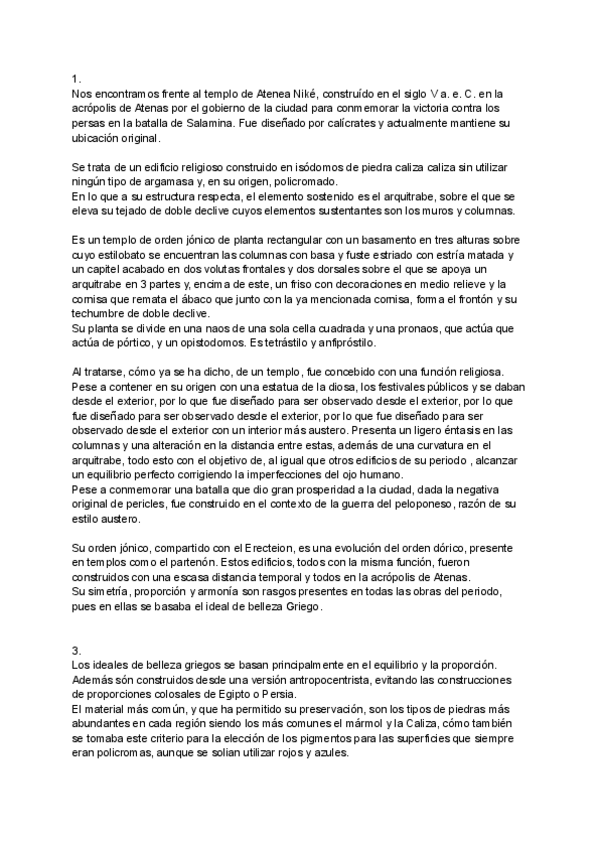 1.
Nos encontramos frente al templo de Atenea Niké, construído en el siglo V a. e. C. en la acrópolis de Atenas por el gobierno de la ciudad para conmemorar la victoria contra los persas en la batalla de Salamina. Fue diseñado por calícrates y actualmente mantiene su ubicación original.

Se trata de un edificio religioso construido en isódomos de piedra caliza caliza sin utilizar ningún tipo de argamasa y, en su origen, policromado.
En lo que a su estructura respecta, el elemento sostenido es el arquitrabe, sobre el que se eleva su tejado de doble declive cuyos elementos sustentantes son los muros y columnas.

Es un templo de orden jónico de planta rectangular con un basamento en tres alturas sobre cuyo estilobato se encuentran las columnas con basa y fuste estriado con estría matada y un capitel acabado en dos volutas frontales y dos dorsales sobre el que se apoya un arquitrabe en 3 partes y, encima de este, un friso con decoraciones en medio relieve y la cornisa que remata el ábaco que junto con la ya mencionada cornisa, forma el frontón y su techumbre de doble declive.
Su planta se divide en una naos de una sola cella cuadrada y una pronaos, que actúa que actúa de pórtico, y un opistodomos. Es tetrástilo y anfipróstilo.

Al tratarse, cómo ya se ha dicho, de un templo, fue concebido con una función religiosa. Pese a contener en su origen con una estatua de la diosa, los festivales públicos y se daban desde el exterior, por lo que fue diseñado para ser observado desde el exterior, por lo que fue diseñado para ser observado desde el exterior, por lo que fue diseñado para ser observado desde el exterior con un interior más austero. Presenta un ligero éntasis en las columnas y una alteración en la distancia entre estas, además de una curvatura en el arquitrabe, todo esto con el objetivo de, al igual que otros edificios de su periodo , alcanzar un equilibrio perfecto corrigiendo la imperfecciones del ojo humano.
Pese a conmemorar una batalla que dio gran prosperidad a la ciudad, dada la negativa original de pericles, fue construido en el contexto de la guerra del peloponeso, razón de su estilo austero.

Su orden jónico, compartido con el Erecteion, es una evolución del orden dórico, presente en templos como el partenón. Estos edificios, todos con la misma función, fueron construidos con una escasa distancia temporal y todos en la acrópolis de Atenas.
Su simetría, proporción y armonía son rasgos presentes en todas las obras del periodo, pues en ellas se basaba el ideal de belleza Griego.

3.
Los ideales de belleza griegos se basan principalmente en el equilibrio y la proporción. Además són construidos desde una versión antropocentrista, evitando las construcciones de proporciones colosales de Egipto o Persia.
El material más común, y que ha permitido su preservación, son los tipos de piedras más abundantes en cada región siendo los más comunes el mármol y la Caliza, cómo también se tomaba este criterio para la elección de los pigmentos para las superficies que siempre eran policromas, aunque se solian utilizar rojos y azules.